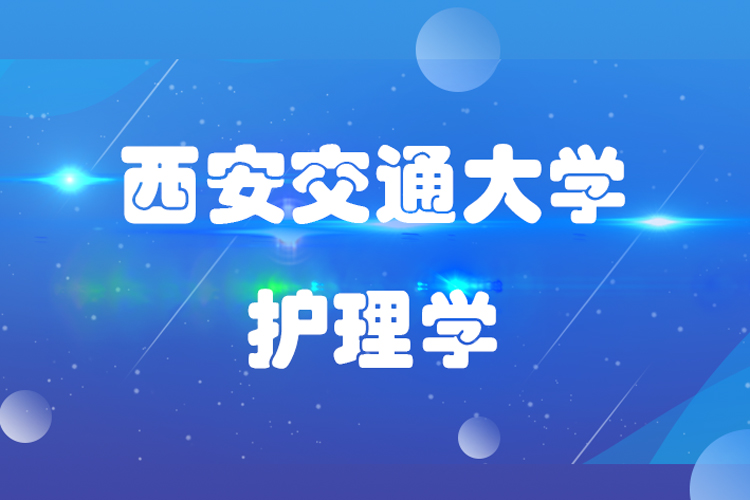 西安交通大学

护理学